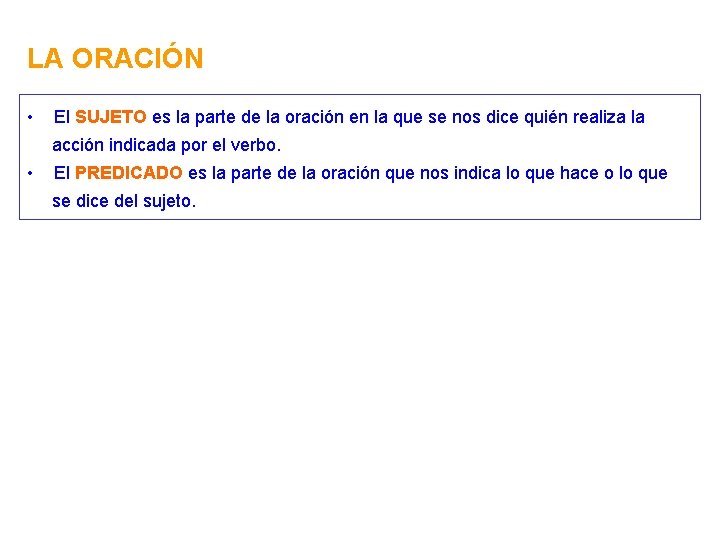 LA ORACIÓN

• El SUJETO es la parte de la oración en la que se nos dice quién realiza la acción indicada por el verbo.
• El PREDICADO es la parte de la oración que nos indica lo que hace o lo que se dice del sujeto.